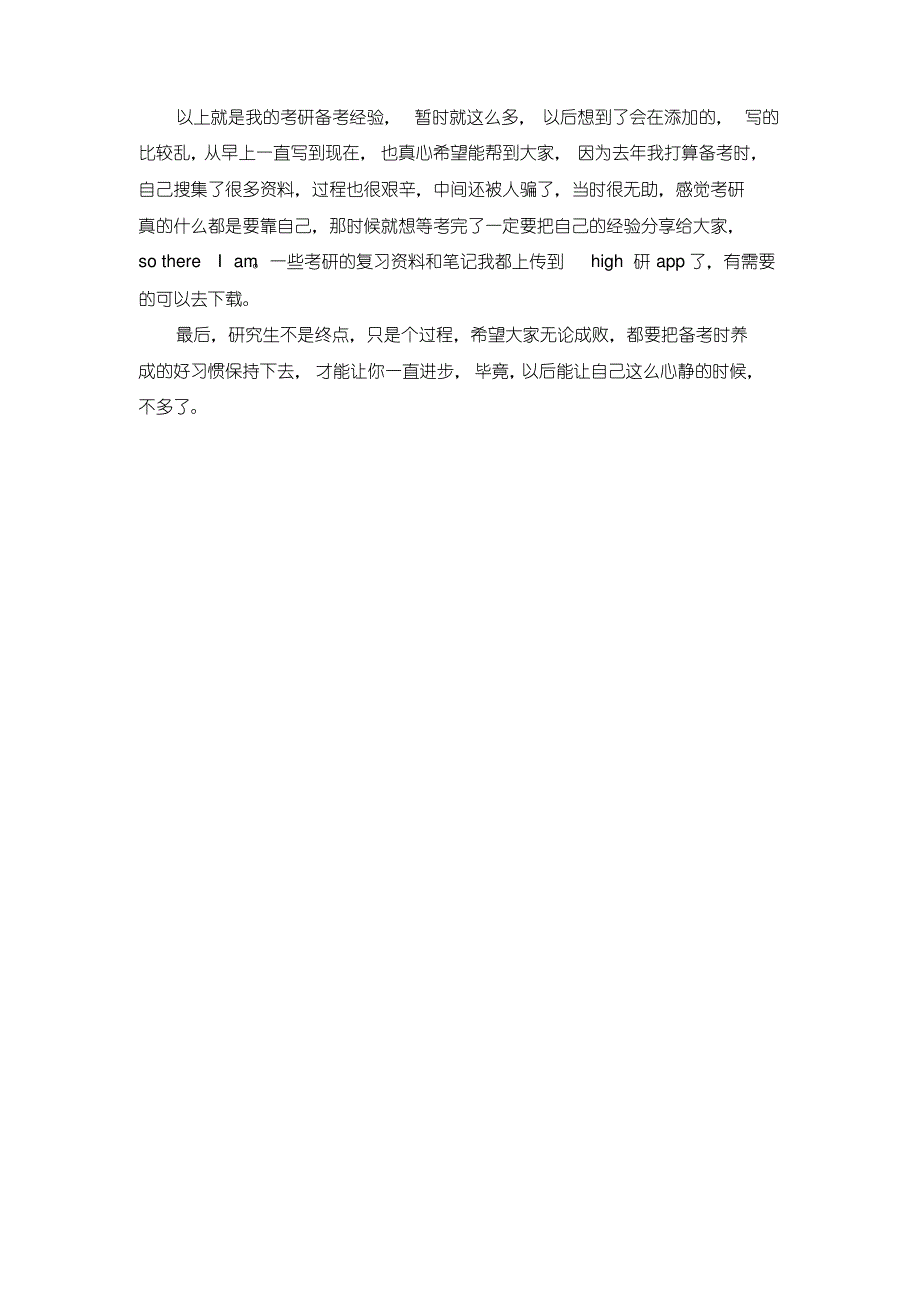 以上就是我的考研备考经验，暂时就这么多，以后想到了会在添加的，写的比较乱，从早上一直写到现在，也真心希望能帮到大家，因为去年我打算备考时，自己搜集了很多资料，过程也很艰辛，中间还被人骗了，当时很无助，感觉考研真的什么都是要靠自己，那时候就想等考完了一定要把自己的经验分享给大家，so there I am。一些考研的复习资料和笔记我都上传到 high 研 app 了，有需要的可以去下载。

最后，研究生不是终点，只是个过程，希望大家无论成败，都要把备考时养成的好习惯保持下去，才能让你一直进步，毕竟，以后能让自己这么心静的时候，不多了。